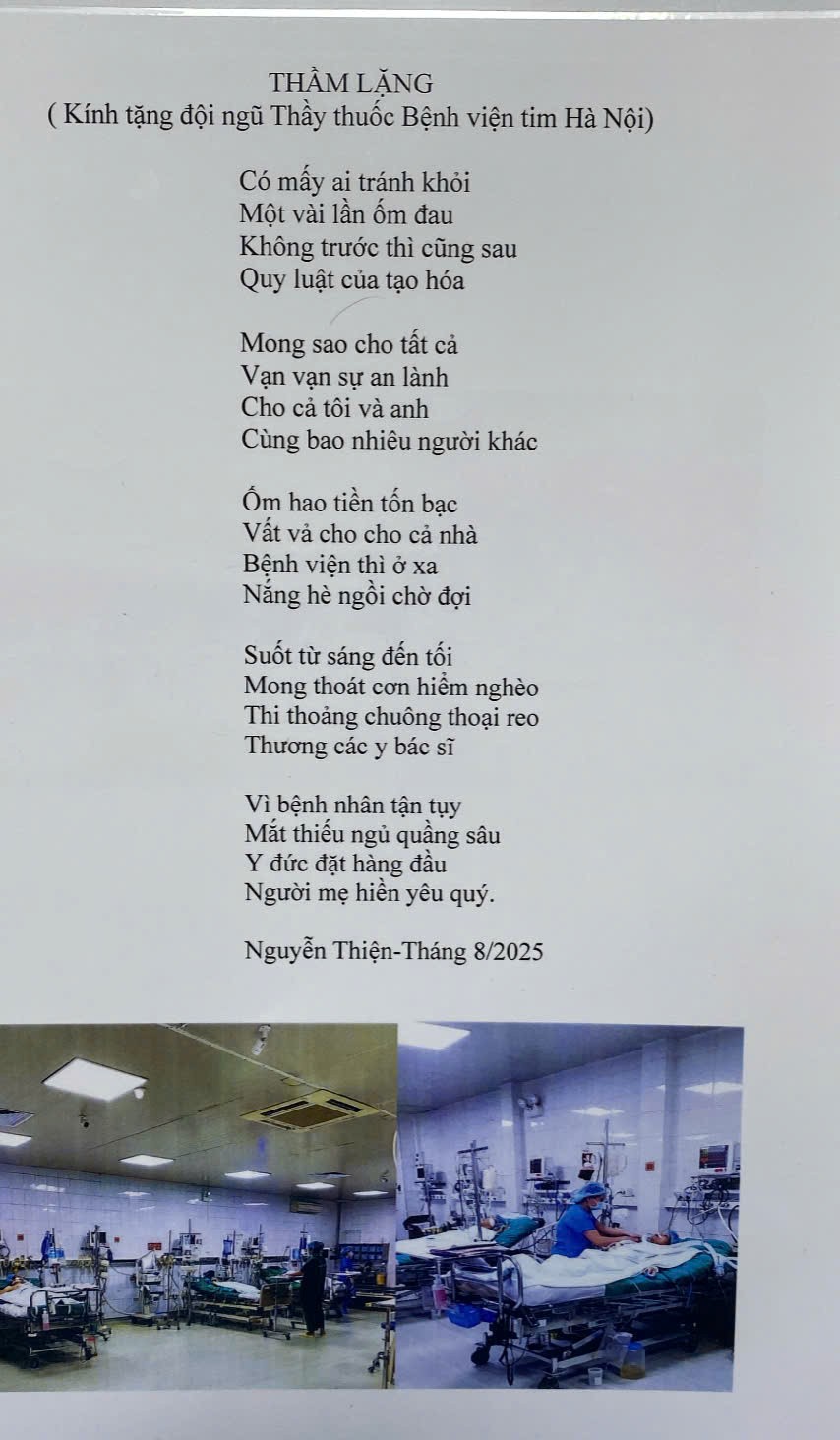 THẦM LẶNG
( Kính tặng đội ngũ Thầy thuốc Bệnh viện tim Hà Nội)

Có mấy ai tránh khỏi
Một vài lần ốm đau
Không trước thì cũng sau
Quy luật của tạo hóa

Mong sao cho tất cả
Vạn vạn sự an lành
Cho cả tôi và anh
Cùng bao nhiêu người khác

Ốm hao tiền tốn bạc
Vất vả cho cho cả nhà
Bệnh viện thì ở xa
Nắng hè ngồi chờ đợi

Suốt từ sáng đến tối
Mong thoát cơn hiểm nghèo
Thi thoảng chuông thoại reo
Thương các y bác sĩ

Vì bệnh nhân tận tụy
Mắt thiếu ngủ quầng sâu
Y đức đặt hàng đầu
Người mẹ hiền yêu quý.

Nguyễn Thiện-Tháng 8/2025